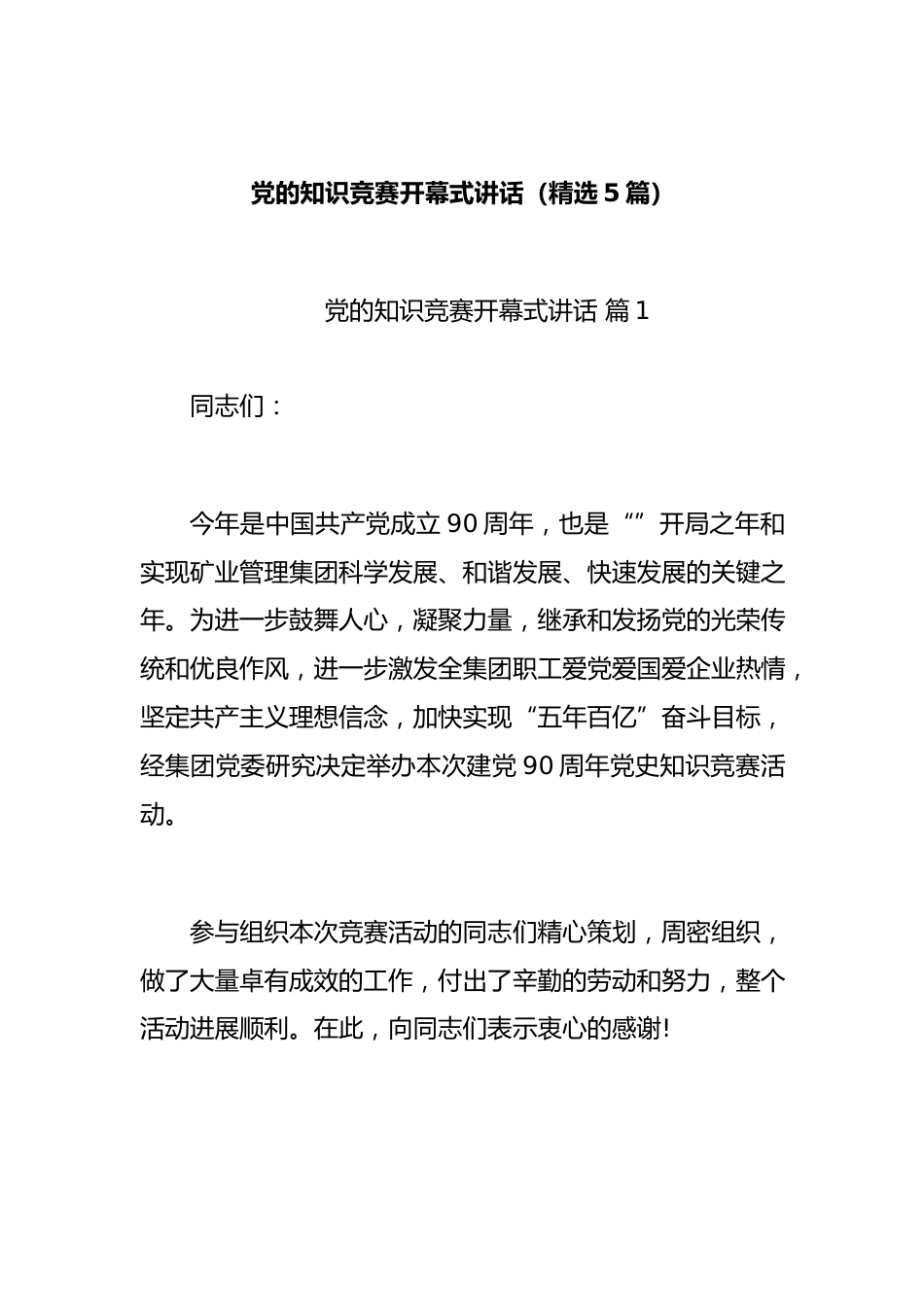 党的知识竞赛开幕式讲话（精选5篇）

党的知识竞赛开幕式讲话 篇1

同志们：

今年是中国共产党成立90周年，也是“”开局之年和实现矿业管理集团科学发展、和谐发展、快速发展的关键之年。为进一步鼓舞人心，凝聚力量，继承和发扬党的光荣传统和优良作风，进一步激发全集团职工爱党爱国爱企业热情，坚定共产主义理想信念，加快实现“五年百亿”奋斗目标，经集团党委研究决定举办本次建党90周年党史知识竞赛活动。

参与组织本次竞赛活动的同志们精心策划，周密组织，做了大量卓有成效的工作，付出了辛勤的劳动和努力，整个活动进展顺利。在此，向同志们表示衷心的感谢!